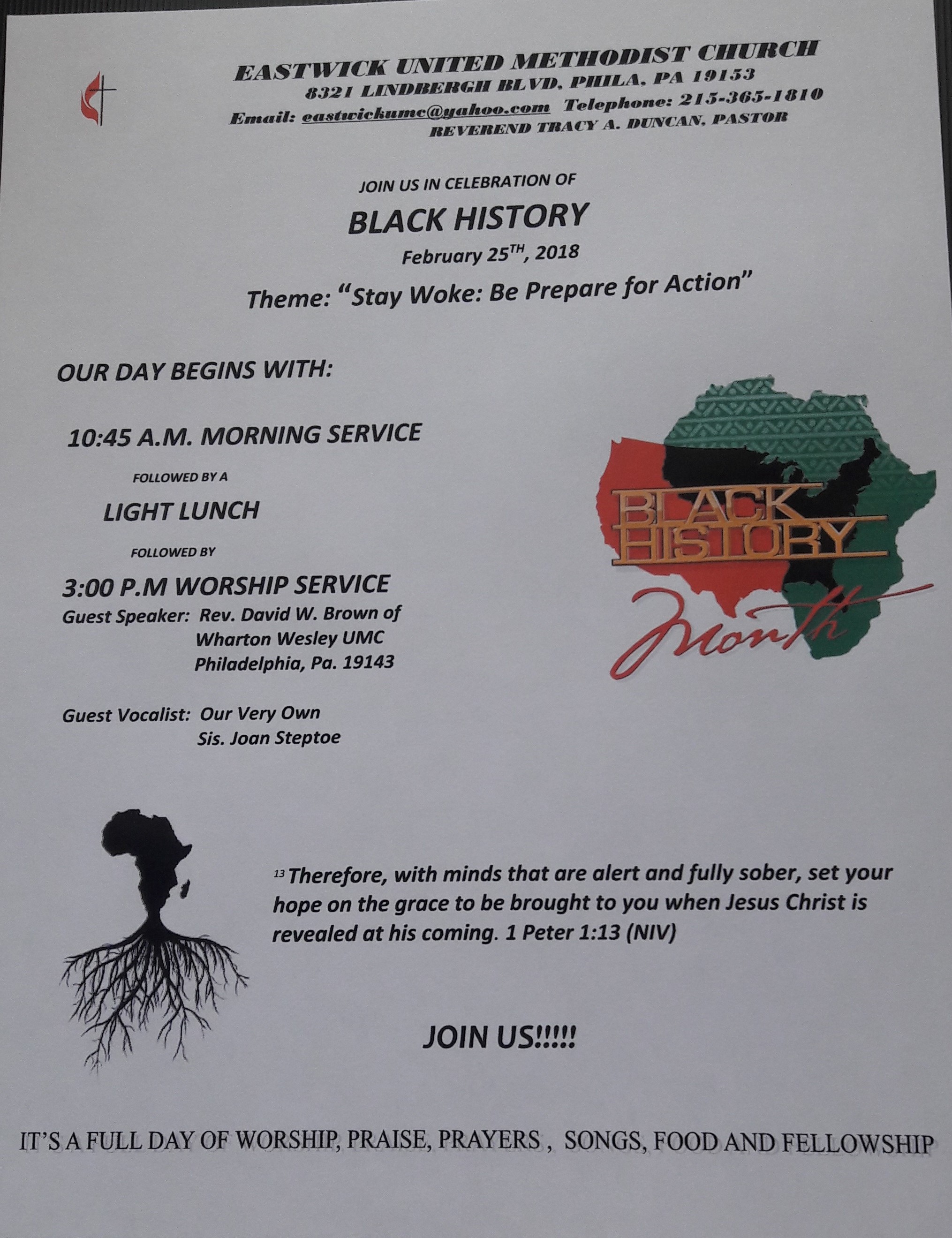 EASTWICK UNITED METHODIST CHURCH
8321 LINDBERGH BLVD, PHILA, PA 19153
Email: eastwickumc@yahoo.com Telephone: 215-365-1810
REVEREND TRACY A. DUNCAN, PASTOR

JOIN US IN CELEBRATION OF
BLACK HISTORY
February 25$^{TH}$, 2018
Theme: "Stay Woke: Be Prepare for Action"

OUR DAY BEGINS WITH:

10:45 A.M. MORNING SERVICE
FOLLOWED BY A
LIGHT LUNCH
FOLLOWED BY
3:00 P.M WORSHIP SERVICE
Guest Speaker: Rev. David W. Brown of Wharton Wesley UMC Philadelphia, Pa. 19143

Guest Vocalist: Our Very Own Sis. Joan Steptoe

BLACK HISTORY Month

$^{13}$ Therefore, with minds that are alert and fully sober, set your hope on the grace to be brought to you when Jesus Christ is revealed at his coming. 1 Peter 1:13 (NIV)

JOIN US!!!!!

IT'S A FULL DAY OF WORSHIP, PRAISE, PRAYERS , SONGS, FOOD AND FELLOWSHIP